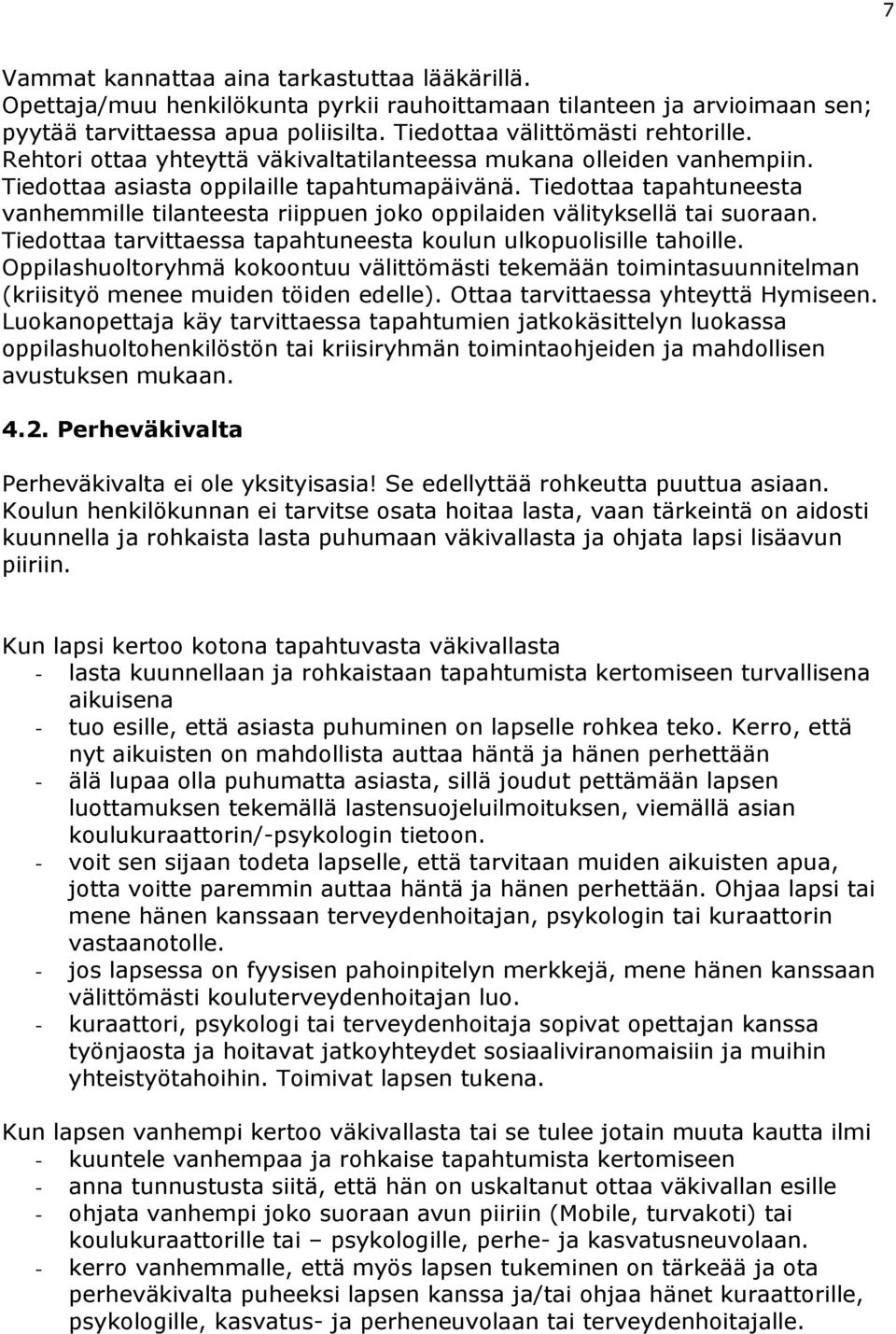 7

Vammat kannattaa aina tarkastuttaa lääkärillä.
Opettaja/muu henkilökunta pyrkii rauhoittamaan tilanteen ja arvioimaan sen; pyytää tarvittaessa apua poliisilta. Tiedottaa välittömästi rehtorille.
Rehtori ottaa yhteyttä väkivaltatilanteessa mukana olleiden vanhempiin. Tiedottaa asiasta oppilaille tapahtumapäivänä. Tiedottaa tapahtuneesta vanhemmille tilanteesta riippuen joko oppilaiden välityksellä tai suoraan. Tiedottaa tarvittaessa tapahtuneesta koulun ulkopuolisille tahoille.
Oppilashuoltoryhmä kokoontuu välittömästi tekemään toimintasuunnitelman (kriisityö menee muiden töiden edelle). Ottaa tarvittaessa yhteyttä Hymiseen.
Luokanopettaja käy tarvittaessa tapahtumien jatkokäsittelyn luokassa oppilashuoltohenkilöstön tai kriisiryhmän toimintaohjeiden ja mahdollisen avustuksen mukaan.

4.2. Perheväkivalta

Perheväkivalta ei ole yksityisasia! Se edellyttää rohkeutta puuttua asiaan. Koulun henkilökunnan ei tarvitse osata hoitaa lasta, vaan tärkeintä on aidosti kuunnella ja rohkaista lasta puhumaan väkivallasta ja ohjata lapsi lisäavun piiriin.

Kun lapsi kertoo kotona tapahtuvasta väkivallasta
- lasta kuunnellaan ja rohkaistaan tapahtumista kertomiseen turvallisena aikuisena
- tuo esille, että asiasta puhuminen on lapselle rohkea teko. Kerro, että nyt aikuisten on mahdollista auttaa häntä ja hänen perhettään
- älä lupaa olla puhumatta asiasta, sillä joudut pettämään lapsen luottamuksen tekemällä lastensuojeluilmoituksen, viemällä asian koulukuraattorin/-psykologin tietoon.
- voit sen sijaan todeta lapselle, että tarvitaan muiden aikuisten apua, jotta voitte paremmin auttaa häntä ja hänen perhettään. Ohjaa lapsi tai mene hänen kanssaan terveydenhoitajan, psykologin tai kuraattorin vastaanotolle.
- jos lapsessa on fyysisen pahoinpitelyn merkkejä, mene hänen kanssaan välittömästi kouluterveydenhoitajan luo.
- kuraattori, psykologi tai terveydenhoitaja sopivat opettajan kanssa työnjaosta ja hoitavat jatkoyhteydet sosiaaliviranomaisiin ja muihin yhteistyötahoihin. Toimivat lapsen tukena.

Kun lapsen vanhempi kertoo väkivallasta tai se tulee jotain muuta kautta ilmi
- kuuntele vanhempaa ja rohkaise tapahtumista kertomiseen
- anna tunnustusta siitä, että hän on uskaltanut ottaa väkivallan esille
- ohjata vanhempi joko suoraan avun piiriin (Mobile, turvakoti) tai koulukuraattorille tai – psykologille, perhe- ja kasvatusneuvolaan.
- kerro vanhemmalle, että myös lapsen tukeminen on tärkeää ja ota perheväkivalta puheeksi lapsen kanssa ja/tai ohjaa hänet kuraattorille, psykologille, kasvatus- ja perheneuvolaan tai terveydenhoitajalle.